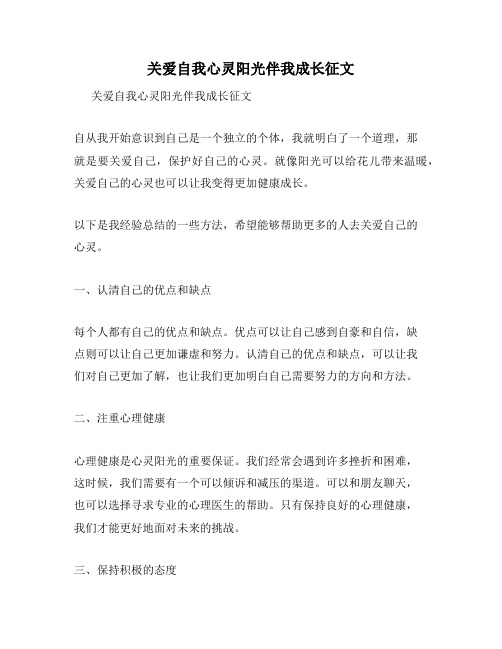 关爱自我心灵阳光伴我成长征文

关爱自我心灵阳光伴我成长征文

自从我开始意识到自己是一个独立的个体，我就明白了一个道理，那就是要关爱自己，保护好自己的心灵。就像阳光可以给花儿带来温暖，关爱自己的心灵也可以让我变得更加健康成长。

以下是我经验总结的一些方法，希望能够帮助更多的人去关爱自己的心灵。

一、认清自己的优点和缺点

每个人都有自己的优点和缺点。优点可以让自己感到自豪和自信，缺点则可以让自己更加谦虚和努力。认清自己的优点和缺点，可以让我们对自己更加了解，也让我们更加明白自己需要努力的方向和方法。

二、注重心理健康

心理健康是心灵阳光的重要保证。我们经常会遇到许多挫折和困难，这时候，我们需要有一个可以倾诉和减压的渠道。可以和朋友聊天，也可以选择寻求专业的心理医生的帮助。只有保持良好的心理健康，我们才能更好地面对未来的挑战。

三、保持积极的态度